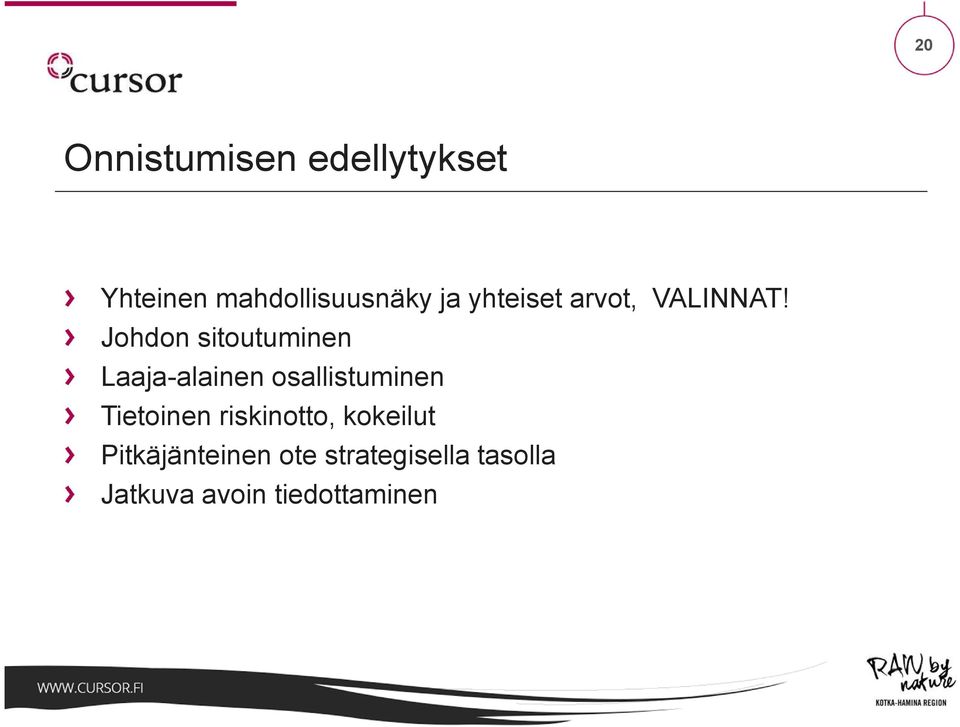 cursor

20

Onnistumisen edellytykset

› Yhteinen mahdollisuusnäky ja yhteiset arvot, VALINNAT!
› Johdon sitoutuminen
› Laaja-alainen osallistuminen
› Tietoinen riskinotto, kokeilut
› Pitkäjänteinen ote strategisella tasolla
› Jatkuva avoin tiedottaminen

WWW.CURSOR.FI

RAW by nature
KOTKA-HAMINA REGION